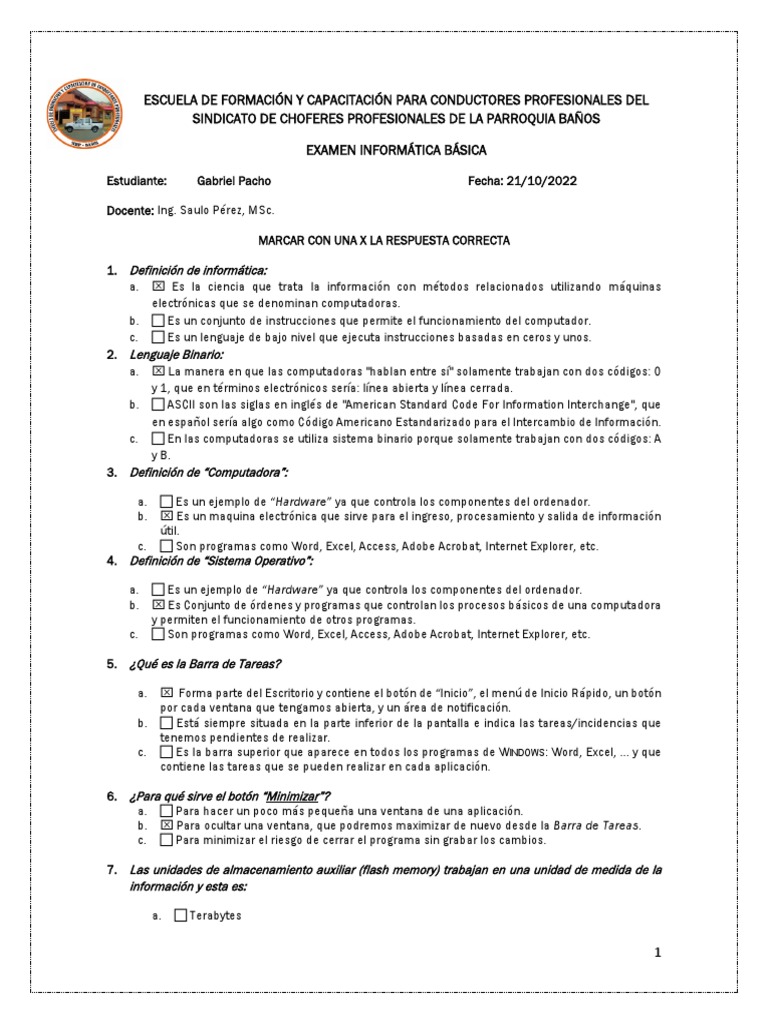 ESCUELA DE FORMACIÓN Y CAPACITACIÓN PARA CONDUCTORES PROFESIONALES DEL SINDICATO DE CHOFERES PROFESIONALES DE LA PARROQUIA BAÑOS

EXAMEN INFORMÁTICA BÁSICA

Estudiante: Gabriel Pacho Fecha: 21/10/2022

Docente: Ing. Saulo Pérez, MSc.

MARCAR CON UNA X LA RESPUESTA CORRECTA

1. Definición de informática:
a. ☒ Es la ciencia que trata la información con métodos relacionados utilizando máquinas electrónicas que se denominan computadoras.
b. ☐ Es un conjunto de instrucciones que permite el funcionamiento del computador.
c. ☐ Es un lenguaje de bajo nivel que ejecuta instrucciones basadas en ceros y unos.

2. Lenguaje Binario:
a. ☒ La manera en que las computadoras "hablan entre sí" solamente trabajan con dos códigos: 0 y 1, que en términos electrónicos sería: línea abierta y línea cerrada.
b. ☐ ASCII son las siglas en inglés de "American Standard Code For Information Interchange", que en español sería algo como Código Americano Estandarizado para el Intercambio de Información.
c. ☐ En las computadoras se utiliza sistema binario porque solamente trabajan con dos códigos: A y B.

3. Definición de "Computadora":
a. ☐ Es un ejemplo de "Hardware" ya que controla los componentes del ordenador.
b. ☒ Es un maquina electrónica que sirve para el ingreso, procesamiento y salida de información útil.
c. ☐ Son programas como Word, Excel, Access, Adobe Acrobat, Internet Explorer, etc.

4. Definición de "Sistema Operativo":
a. ☐ Es un ejemplo de "Hardware" ya que controla los componentes del ordenador.
b. ☒ Es Conjunto de órdenes y programas que controlan los procesos básicos de una computadora y permiten el funcionamiento de otros programas.
c. ☐ Son programas como Word, Excel, Access, Adobe Acrobat, Internet Explorer, etc.

5. ¿Qué es la Barra de Tareas?
a. ☒ Forma parte del Escritorio y contiene el botón de "Inicio", el menú de Inicio Rápido, un botón por cada ventana que tengamos abierta, y un área de notificación.
b. ☐ Está siempre situada en la parte inferior de la pantalla e indica las tareas/incidencias que tenemos pendientes de realizar.
c. ☐ Es la barra superior que aparece en todos los programas de WINDOWS: Word, Excel, ... y que contiene las tareas que se pueden realizar en cada aplicación.

6. ¿Para qué sirve el botón "Minimizar"?
a. ☐ Para hacer un poco más pequeña una ventana de una aplicación.
b. ☒ Para ocultar una ventana, que podremos maximizar de nuevo desde la Barra de Tareas.
c. ☐ Para minimizar el riesgo de cerrar el programa sin grabar los cambios.

7. Las unidades de almacenamiento auxiliar (flash memory) trabajan en una unidad de medida de la información y esta es:
a. ☐ Terabytes

1